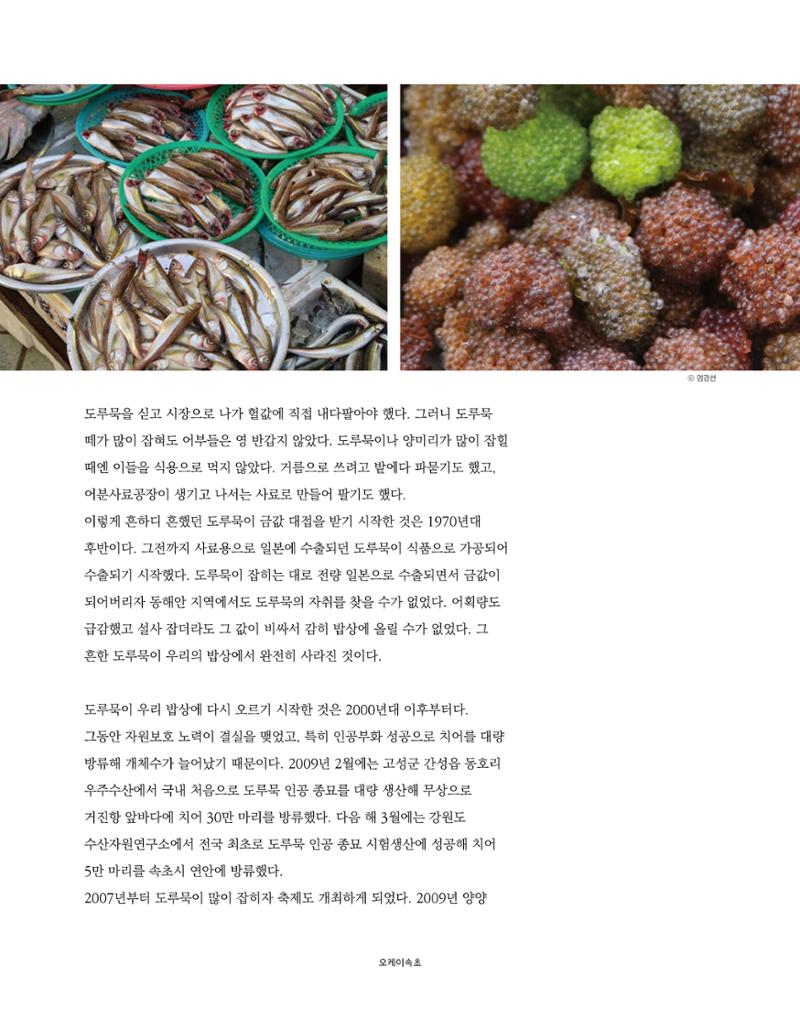 ⓒ 엄경선

도루묵을 싣고 시장으로 나가 헐값에 직접 내다팔아야 했다. 그러니 도루묵 떼가 많이 잡혀도 어부들은 영 반갑지 않았다. 도루묵이나 양미리가 많이 잡힐 때엔 이들을 식용으로 먹지 않았다. 거름으로 쓰려고 밭에다 파묻기도 했고, 어분사료공장이 생기고 나서는 사료로 만들어 팔기도 했다.
이렇게 흔하디 흔했던 도루묵이 금값 대접을 받기 시작한 것은 1970년대 후반이다. 그전까지 사료용으로 일본에 수출되던 도루묵이 식품으로 가공되어 수출되기 시작했다. 도루묵이 잡히는 대로 전량 일본으로 수출되면서 금값이 되어버리자 동해안 지역에서도 도루묵의 자취를 찾을 수가 없었다. 어획량도 급감했고 설사 잡더라도 그 값이 비싸서 감히 밥상에 올릴 수가 없었다. 그 흔한 도루묵이 우리의 밥상에서 완전히 사라진 것이다.

도루묵이 우리 밥상에 다시 오르기 시작한 것은 2000년대 이후부터다. 그동안 자원보호 노력이 결실을 맺었고, 특히 인공부화 성공으로 치어를 대량 방류해 개체수가 늘어났기 때문이다. 2009년 2월에는 고성군 간성읍 동호리 우주수산에서 국내 처음으로 도루묵 인공 종묘를 대량 생산해 무상으로 거진항 앞바다에 치어 30만 마리를 방류했다. 다음 해 3월에는 강원도 수산자원연구소에서 전국 최초로 도루묵 인공 종묘 시험생산에 성공해 치어 5만 마리를 속초시 연안에 방류했다.
2007년부터 도루묵이 많이 잡히자 축제도 개최하게 되었다. 2009년 양양

오케이속초